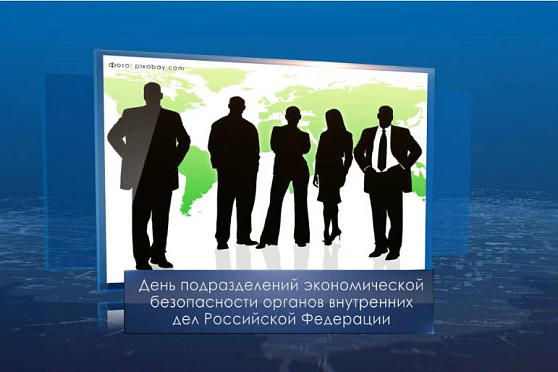 Фото: pixabay.com

День подразделений экономической безопасности органов внутренних дел Российской Федерации